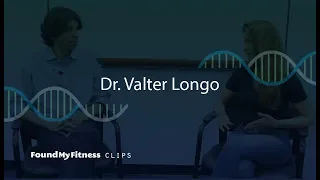 Dr. Valter Longo

FoundMyFitness CLIPS